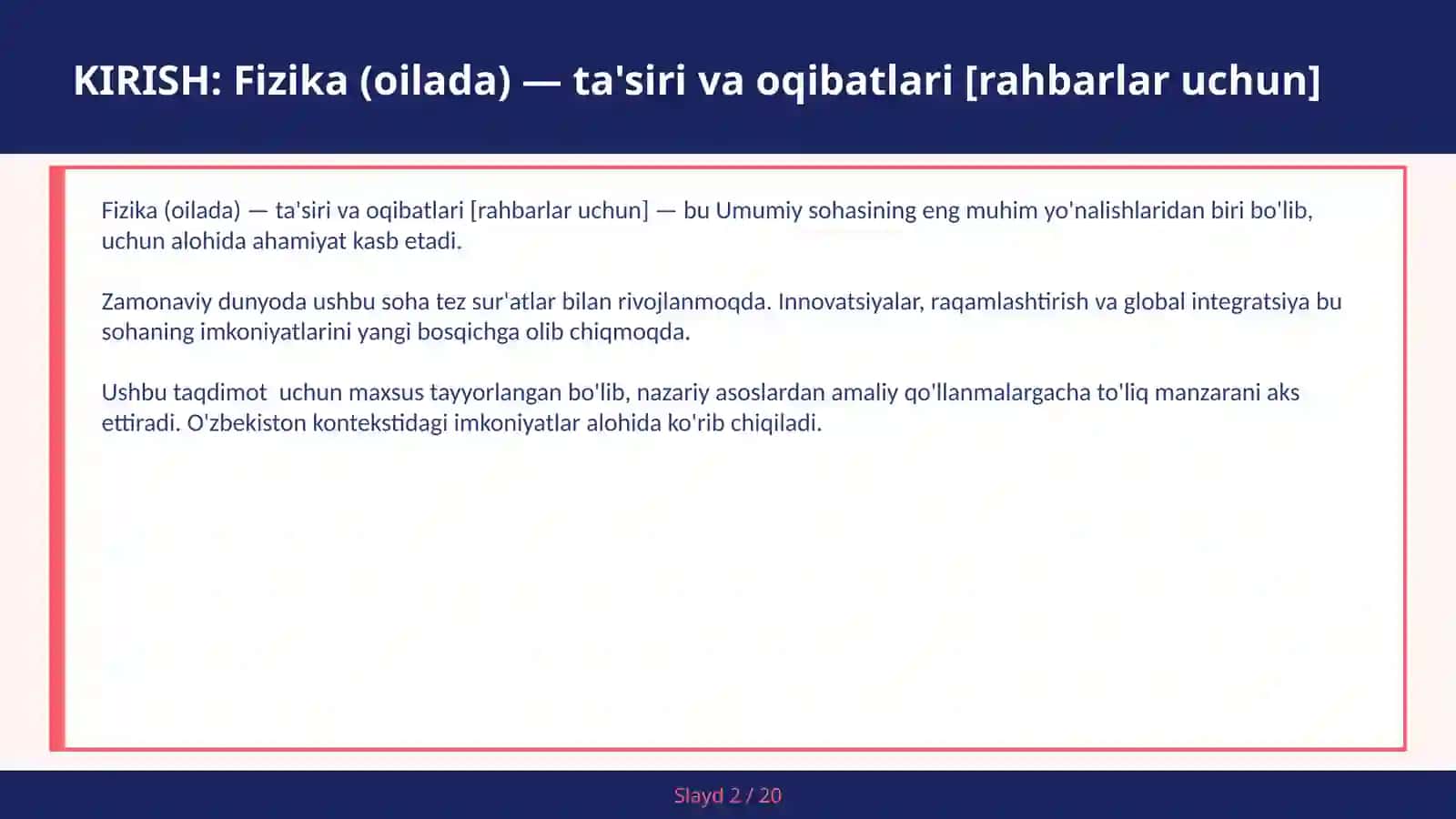 KIRISH: Fizika (oilada) — ta'siri va oqibatlari [rahbarlar uchun]

Fizika (oilada) — ta'siri va oqibatlari [rahbarlar uchun] — bu Umumiy sohasining eng muhim yo'nalishlaridan biri bo'lib, uchun alohida ahamiyat kasb etadi.

Zamonaviy dunyoda ushbu soha tez sur'atlar bilan rivojlanmoqda. Innovatsiyalar, raqamlashtirish va global integratsiya bu sohaning imkoniyatlarini yangi bosqichga olib chiqmoqda.

Ushbu taqdimot uchun maxsus tayyorlangan bo'lib, nazariy asoslardan amaliy qo'llanmalargacha to'liq manzarani aks ettiradi. O'zbekiston kontekstidagi imkoniyatlar alohida ko'rib chiqiladi.

Slayd 2 / 20